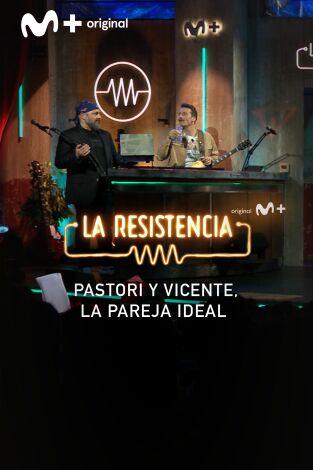 M+ original

M+

original M+

LA RESISTENCIA

PASTORI Y VICENTE, LA PAREJA IDEAL